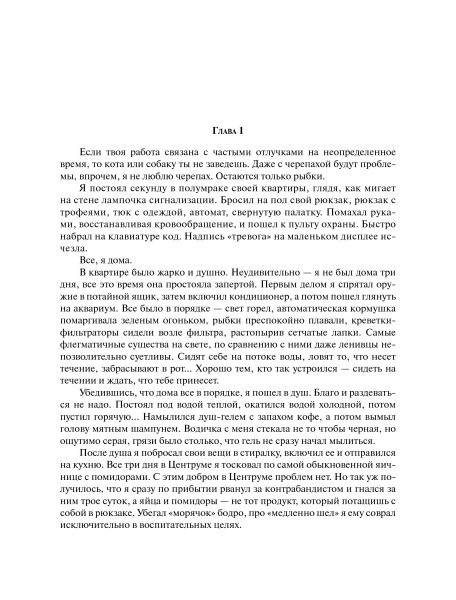 Глава 1

Если твоя работа связана с частыми отлучками на неопределенное время, то кота или собаку ты не заведешь. Даже с черепахой будут проблемы, впрочем, я не люблю черепах. Остаются только рыбки.

Я постоял секунду в полумраке своей квартиры, глядя, как мигает на стене лампочка сигнализации. Бросил на пол свой рюкзак, рюкзак с трофеями, тюк с одеждой, автомат, свернутую палатку. Помахал руками, восстанавливая кровообращение, и пошел к пульту охраны. Быстро набрал на клавиатуре код. Надпись «тревога» на маленьком дисплее исчезла.

Все, я дома.

В квартире было жарко и душно. Неудивительно — я не был дома три дня, все это время она простояла запертой. Первым делом я спрятал оружие в потайной ящик, затем включил кондиционер, а потом пошел глянуть на аквариум. Все было в порядке — свет горел, автоматическая кормушка помаргивала зеленым огоньком, рыбки преспокойно плавали, креветки-фильтраторы сидели возле фильтра, растопырив сетчатые лапки. Самые флегматичные существа на свете, по сравнению с ними даже ленивцы непозволительно суетливы. Сидят себе на потоке воды, ловят то, что несет течение, забрасывают в рот... Хорошо тем, кто так устроился — сидеть на течении и ждать, что тебе принесет.

Убедившись, что дома все в порядке, я пошел в душ. Благо и раздеваться не надо. Постоял под водой теплой, окатился водой холодной, потом пустил горячую... Намылился душ-гелем с запахом кофе, а потом вымыл голову мятным шампунем. Водичка с меня стекала не то чтобы черная, но ощутимо серая, грязи было столько, что гель не сразу начал мылиться.

После душа я побросал свои вещи в стиралку, включил ее и отправился на кухню. Все три дня в Центруме я тосковал по самой обыкновенной яичнице с помидорами. С этим добром в Центруме проблем нет. Но так уж получилось, что я сразу по прибытии рванул за контрабандистом и гнался за ним трое суток, а яйца и помидоры — не тот продукт, который потащишь с собой в рюкзаке. Убегал «морячок» бодро, про «медленно шел» я ему соврал исключительно в воспитательных целях.